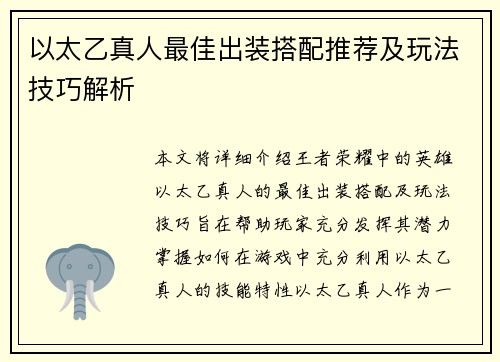 以太乙真人最佳出装搭配推荐及玩法技巧解析

本文将详细介绍王者荣耀中的英雄以太乙真人的最佳出装搭配及玩法技巧旨在帮助玩家充分发挥其潜力掌握如何在游戏中充分利用以太乙真人的技能特性以太乙真人作为一